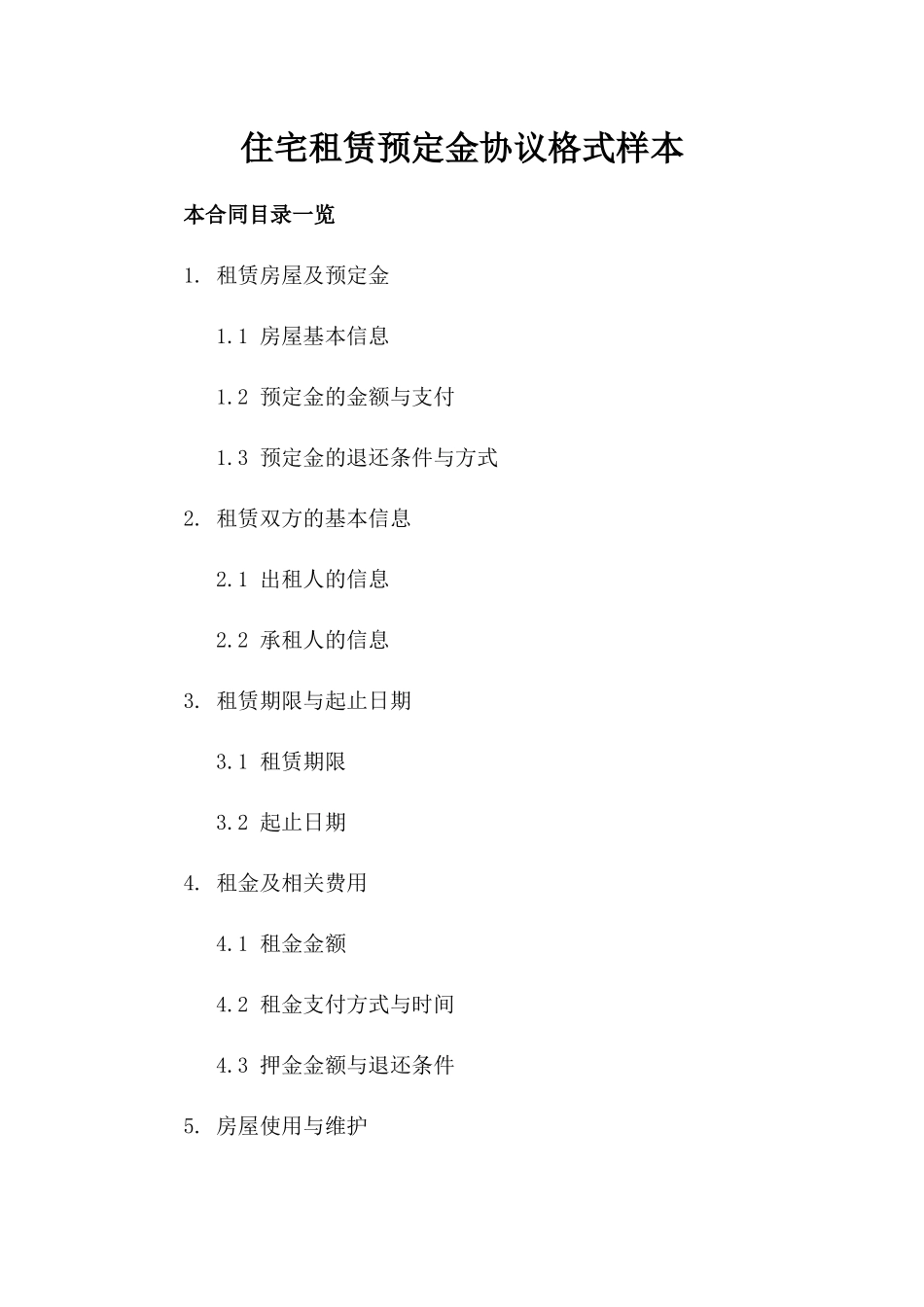 住宅租赁预定金协议格式样本

本合同目录一览

1. 租赁房屋及预定金

1.1 房屋基本信息

1.2 预定金的金额与支付

1.3 预定金的退还条件与方式

2. 租赁双方的基本信息

2.1 出租人的信息

2.2 承租人的信息

3. 租赁期限与起止日期

3.1 租赁期限

3.2 起止日期

4. 租金及相关费用

4.1 租金金额

4.2 租金支付方式与时间

4.3 押金金额与退还条件

5. 房屋使用与维护